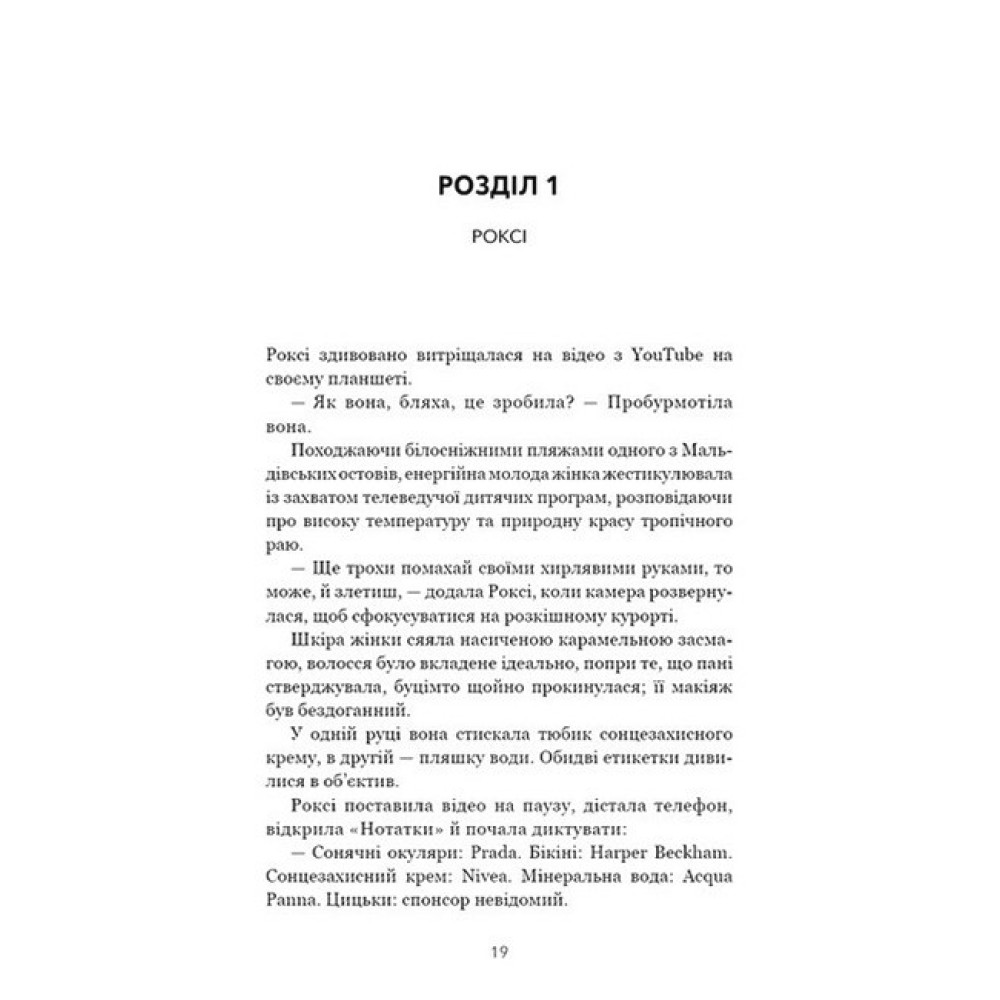 РОЗДІЛ 1

РОКСІ

Роксі здивовано витріщалася на відео з YouTube на своєму планшеті.

— Як вона, бляха, це зробила? — Пробурмотіла вона.

Походжаючи білосніжними пляжами одного з Мальдівських остовів, енергійна молода жінка жестикулювала із захватом телеведучої дитячих програм, розповідаючи про високу температуру та природну красу тропічного раю.

— Ще трохи помахай своїми хирлявими руками, то може, й злетиш, — додала Роксі, коли камера розвернулася, щоб сфокусуватися на розкішному курорті.

Шкіра жінки сяяла насиченою карамельною засмагою, волосся було вкладене ідеально, попри те, що пані стверджувала, буцімто щойно прокинулася; її макіяж був бездоганний.

У одній руці вона стискала тюбик сонцезахисного крему, в другій — пляшку води. Обидві етикетки дивилися в об'єктив.

Роксі поставила відео на паузу, дістала телефон, відкрила «Нотатки» й почала диктувати:

— Сонячні окуляри: Prada. Бікіні: Harper Beckham. Сонцезахисний крем: Nivea. Мінеральна вода: Acqua Panna. Цицьки: спонсор невідомий.

19